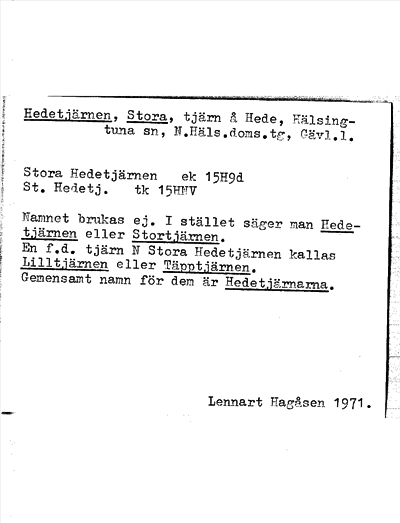 Hedetjärnen, Stora, tjärn å Hede, Hälsingtuna sn, N.Häls.doms.tg, Gävl.l.

Stora Hedetjärnen ek 15H9d
St. Hedetj. tk 15HNV

Namnet brukas ej. I stället säger man Hedetjärnen eller Stortjärnen.
En f.d. tjärn N Stora Hedetjärnen kallas Lilltjärnen eller Täpptjärnen.
Gemensamt namn för dem är Hedetjärnarna.

Lennart Hagåsen 1971.